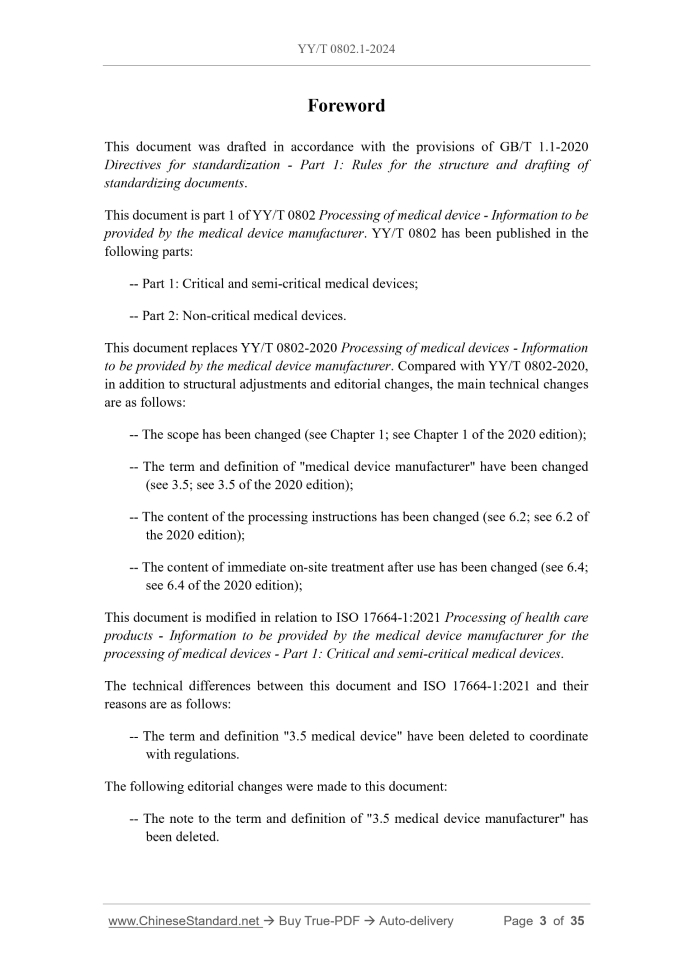 YY/T 0802.1-2024

Foreword

This document was drafted in accordance with the provisions of GB/T 1.1-2020 Directives for standardization - Part 1: Rules for the structure and drafting of standardizing documents.

This document is part 1 of YY/T 0802 Processing of medical device - Information to be provided by the medical device manufacturer. YY/T 0802 has been published in the following parts:

-- Part 1: Critical and semi-critical medical devices;

-- Part 2: Non-critical medical devices.

This document replaces YY/T 0802-2020 Processing of medical devices - Information to be provided by the medical device manufacturer. Compared with YY/T 0802-2020, in addition to structural adjustments and editorial changes, the main technical changes are as follows:

-- The scope has been changed (see Chapter 1; see Chapter 1 of the 2020 edition);

-- The term and definition of "medical device manufacturer" have been changed (see 3.5; see 3.5 of the 2020 edition);

-- The content of the processing instructions has been changed (see 6.2; see 6.2 of the 2020 edition);

-- The content of immediate on-site treatment after use has been changed (see 6.4; see 6.4 of the 2020 edition);

This document is modified in relation to ISO 17664-1:2021 Processing of health care products - Information to be provided by the medical device manufacturer for the processing of medical devices - Part 1: Critical and semi-critical medical devices.

The technical differences between this document and ISO 17664-1:2021 and their reasons are as follows:

-- The term and definition "3.5 medical device" have been deleted to coordinate with regulations.

The following editorial changes were made to this document:

-- The note to the term and definition of "3.5 medical device manufacturer" has been deleted.

www.ChineseStandard.net → Buy True-PDF → Auto-delivery Page 3 of 35